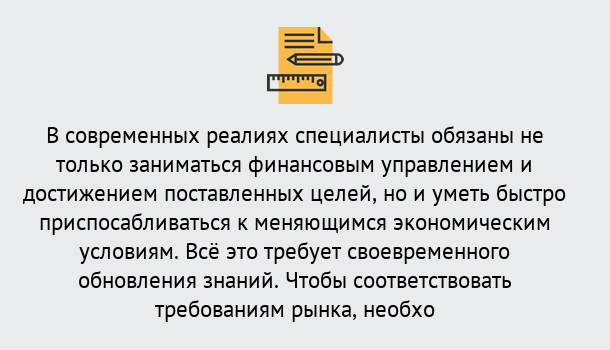 В современных реалиях специалисты обязаны не только заниматься финансовым управлением и достижением поставленных целей, но и уметь быстро приспосабливаться к меняющимся экономическим условиям. Всё это требует своевременного обновления знаний. Чтобы соответствовать требованиям рынка, необхо